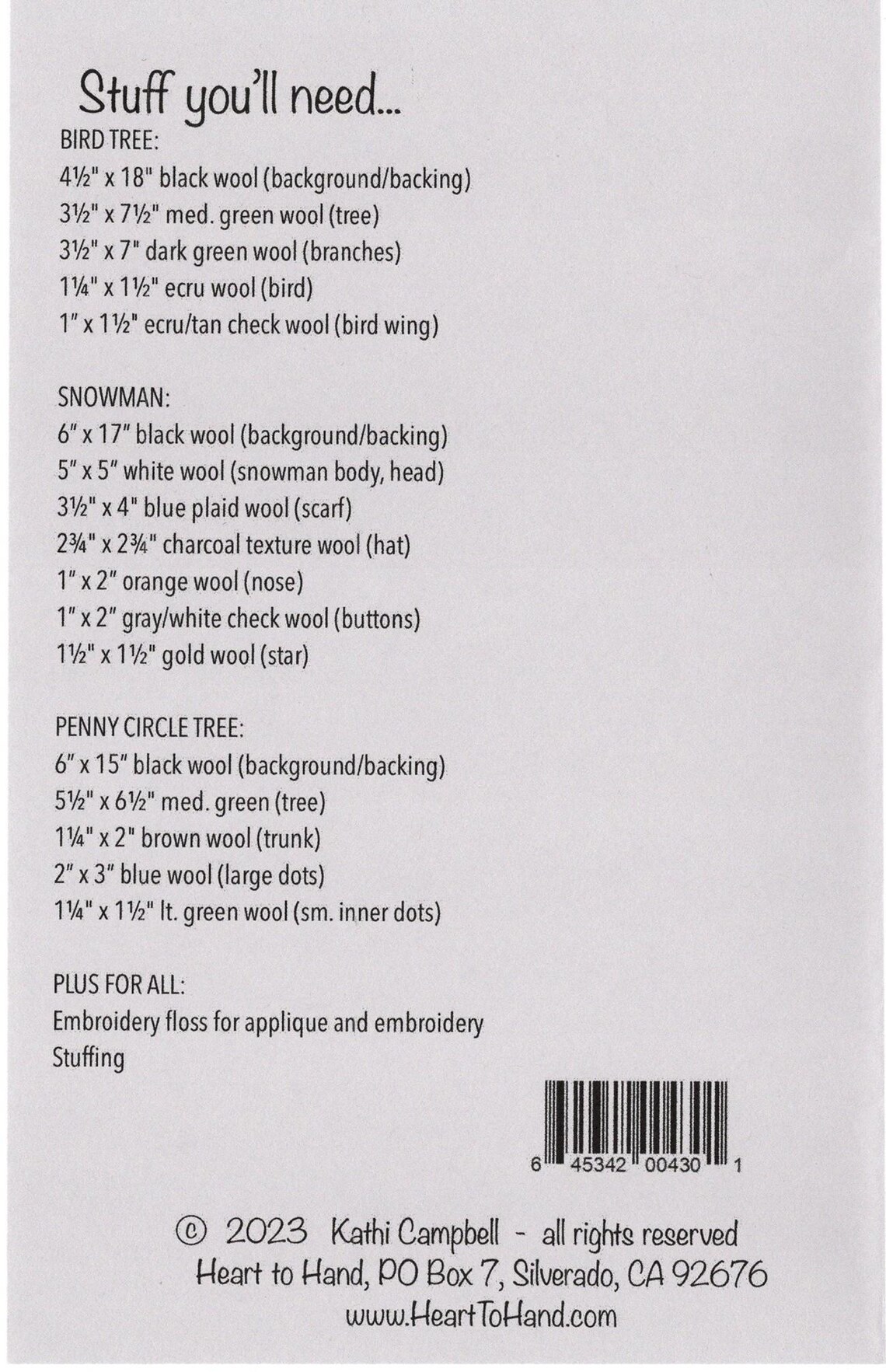 Stuff you'll need...

BIRD TREE:
4½" x 18" black wool (background/backing)
3½" x 7½" med. green wool (tree)
3½" x 7" dark green wool (branches)
1¼" x 1½" ecru wool (bird)
1" x 1½" ecru/tan check wool (bird wing)

SNOWMAN:
6" x 17" black wool (background/backing)
5" x 5" white wool (snowman body, head)
3½" x 4" blue plaid wool (scarf)
2¾" x 2¾" charcoal texture wool (hat)
1" x 2" orange wool (nose)
1" x 2" gray/white check wool (buttons)
1½" x 1½" gold wool (star)

PENNY CIRCLE TREE:
6" x 15" black wool (background/backing)
5½" x 6½" med. green (tree)
1¼" x 2" brown wool (trunk)
2" x 3" blue wool (large dots)
1¼" x 1½" lt. green wool (sm. inner dots)

PLUS FOR ALL:
Embroidery floss for applique and embroidery
Stuffing

6 45342 00430 1

© 2023 Kathi Campbell - all rights reserved
Heart to Hand, PO Box 7, Silverado, CA 92676
www.HeartToHand.com